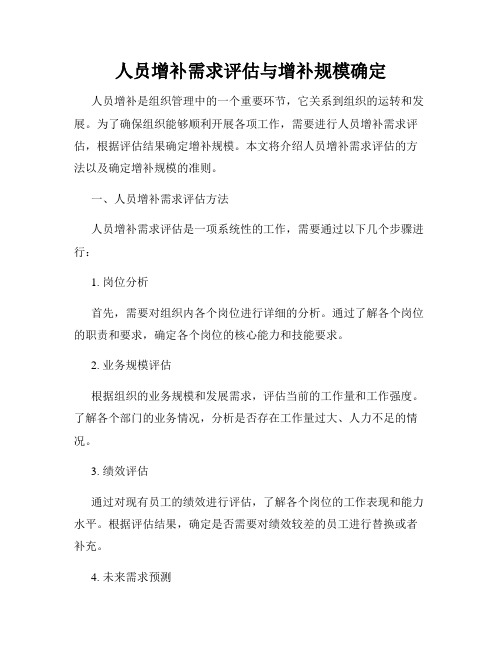 人员增补需求评估与增补规模确定

人员增补是组织管理中的一个重要环节，它关系到组织的运转和发展。为了确保组织能够顺利开展各项工作，需要进行人员增补需求评估，根据评估结果确定增补规模。本文将介绍人员增补需求评估的方法以及确定增补规模的准则。

一、人员增补需求评估方法

人员增补需求评估是一项系统性的工作，需要通过以下几个步骤进行：

1. 岗位分析

首先，需要对组织内各个岗位进行详细的分析。通过了解各个岗位的职责和要求，确定各个岗位的核心能力和技能要求。

2. 业务规模评估

根据组织的业务规模和发展需求，评估当前的工作量和工作强度。了解各个部门的业务情况，分析是否存在工作量过大、人力不足的情况。

3. 绩效评估

通过对现有员工的绩效进行评估，了解各个岗位的工作表现和能力水平。根据评估结果，确定是否需要对绩效较差的员工进行替换或者补充。

4. 未来需求预测